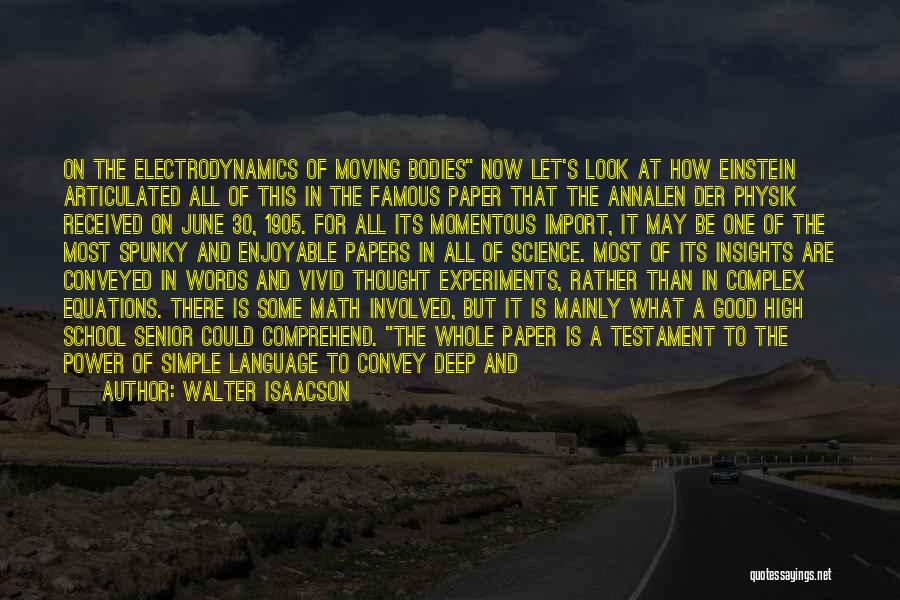 ON THE ELECTRODYNAMICS OF MOVING BODIES" NOW LET'S LOOK AT HOW EINSTEIN ARTICULATED ALL OF THIS IN THE FAMOUS PAPER THAT THE ANNALEN DER PHYSIK RECEIVED ON JUNE 30, 1905. FOR ALL ITS MOMENTOUS IMPORT, IT MAY BE ONE OF THE MOST SPUNKY AND ENJOYABLE PAPERS IN ALL OF SCIENCE. MOST OF ITS INSIGHTS ARE CONVEYED IN WORDS AND VIVID THOUGHT EXPERIMENTS, RATHER THAN IN COMPLEX EQUATIONS. THERE IS SOME MATH INVOLVED, BUT IT IS MAINLY WHAT A GOOD HIGH SCHOOL SENIOR COULD COMPREHEND. "THE WHOLE PAPER IS A TESTAMENT TO THE POWER OF SIMPLE LANGUAGE TO CONVEY DEEP AND

AUTHOR: WALTER ISAACSON

quotessayings.net